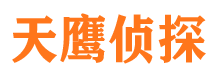 天鹰侦探